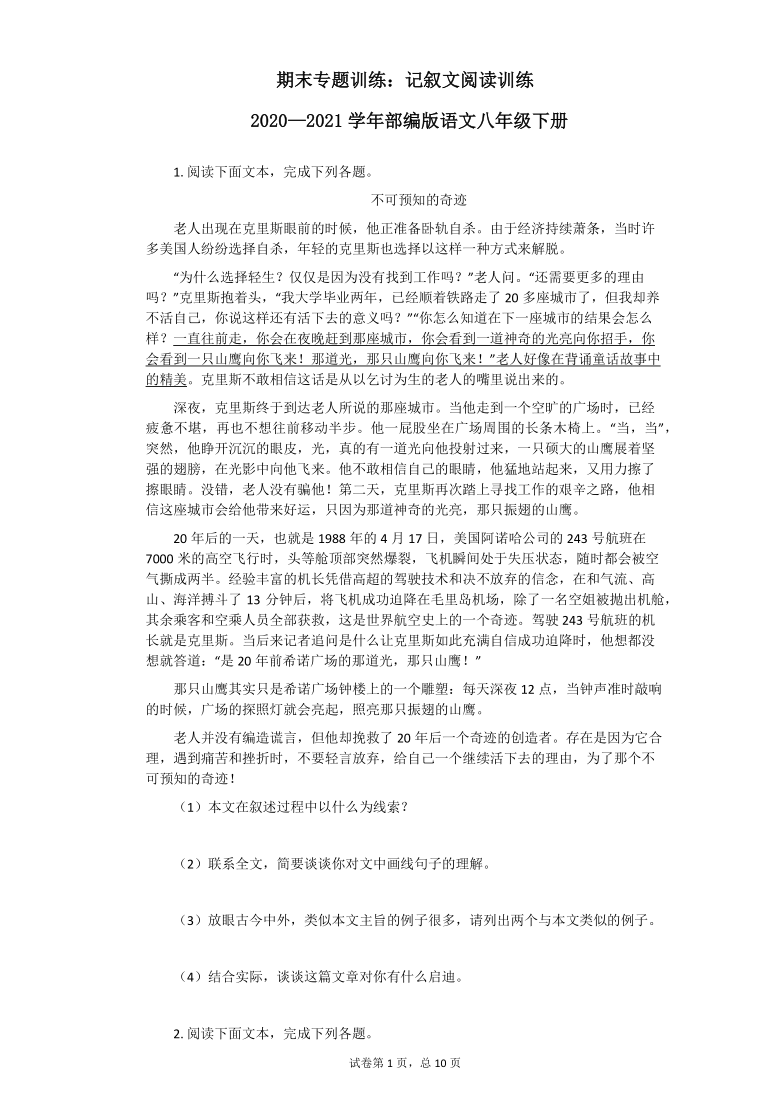 期末专题训练：记叙文阅读训练

2020—2021 学年部编版语文八年级下册

1. 阅读下面文本，完成下列各题。

不可预知的奇迹

老人出现在克里斯眼前的时候，他正准备卧轨自杀。由于经济持续萧条，当时许多美国人纷纷选择自杀，年轻的克里斯也选择以这样一种方式来解脱。

“为什么选择轻生？仅仅是因为没有找到工作吗？”老人问。“还需要更多的理由吗？”克里斯抱着头，“我大学毕业两年，已经顺着铁路走了 20 多座城市了，但我却养不活自己，你说这样还有活下去的意义吗？”“你怎么知道在下一座城市的结果会怎么样？一直往前走，你会在夜晚赶到那座城市，你会看到一道神奇的光亮向你招手，你会看到一只山鹰向你飞来！那道光，那只山鹰向你飞来！”老人好像在背诵童话故事中的精美。克里斯不敢相信这话是从以乞讨为生的老人的嘴里说出来的。

深夜，克里斯终于到达老人所说的那座城市。当他走到一个空旷的广场时，已经疲惫不堪，再也不想往前移动半步。他一屁股坐在广场周围的长条木椅上。“当，当”，突然，他睁开沉沉的眼皮，光，真的有一道光向他投射过来，一只硕大的山鹰展着坚强的翅膀，在光影中向他飞来。他不敢相信自己的眼睛，他猛地站起来，又用力擦了擦眼睛。没错，老人没有骗他！第二天，克里斯再次踏上寻找工作的艰辛之路，他相信这座城市会给他带来好运，只因为那道神奇的光亮，那只振翅的山鹰。

20 年后的一天，也就是 1988 年的 4 月 17 日，美国阿诺哈公司的 243 号航班在 7000 米的高空飞行时，头等舱顶部突然爆裂，飞机瞬间处于失压状态，随时都会被空气撕成两半。经验丰富的机长凭借高超的驾驶技术和决不放弃的信念，在和气流、高山、海洋搏斗了 13 分钟后，将飞机成功迫降在毛里岛机场，除了一名空姐被抛出机舱，其余乘客和空乘人员全部获救，这是世界航空史上的一个奇迹。驾驶 243 号航班的机长就是克里斯。当后来记者追问是什么让克里斯如此充满自信成功迫降时，他想都没想就答道：“是 20 年前希诺广场的那道光，那只山鹰！”

那只山鹰其实只是希诺广场钟楼上的一个雕塑：每天深夜 12 点，当钟声准时敲响的时候，广场的探照灯就会亮起，照亮那只振翅的山鹰。

老人并没有编造谎言，但他却挽救了 20 年后一个奇迹的创造者。存在是因为它合理，遇到痛苦和挫折时，不要轻言放弃，给自己一个继续活下去的理由，为了那个不可预知的奇迹！

（1）本文在叙述过程中以什么为线索？

（2）联系全文，简要谈谈你对文中画线句子的理解。

（3）放眼古今中外，类似本文主旨的例子很多，请列出两个与本文类似的例子。

（4）结合实际，谈谈这篇文章对你有什么启迪。

2. 阅读下面文本，完成下列各题。

试卷第 1 页，总 10 页